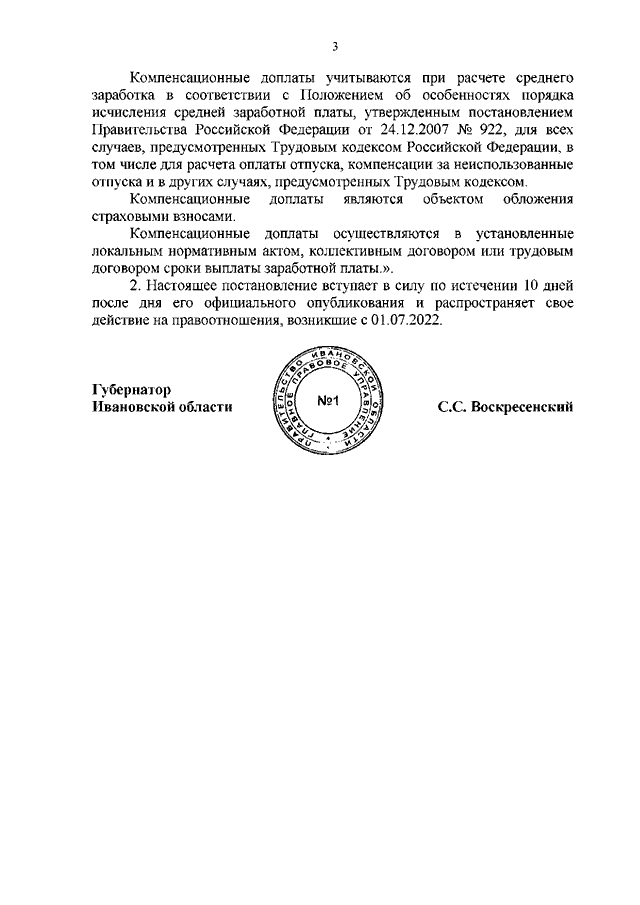 3

Компенсационные доплаты учитываются при расчете среднего заработка в соответствии с Положением об особенностях порядка исчисления средней заработной платы, утвержденным постановлением Правительства Российской Федерации от 24.12.2007 № 922, для всех случаев, предусмотренных Трудовым кодексом Российской Федерации, в том числе для расчета оплаты отпуска, компенсации за неиспользованные отпуска и в других случаях, предусмотренных Трудовым кодексом.

Компенсационные доплаты являются объектом обложения страховыми взносами.

Компенсационные доплаты осуществляются в установленные локальным нормативным актом, коллективным договором или трудовым договором сроки выплаты заработной платы.».

2. Настоящее постановление вступает в силу по истечении 10 дней после дня его официального опубликования и распространяет свое действие на правоотношения, возникшие с 01.07.2022.

Губернатор
Ивановской области

ПРАВИТЕЛЬСТВО ИВАНОВСКОЙ ОБЛАСТИ ПРАВОВОЕ УПРАВЛЕНИЕ
№1

С.С. Воскресенский